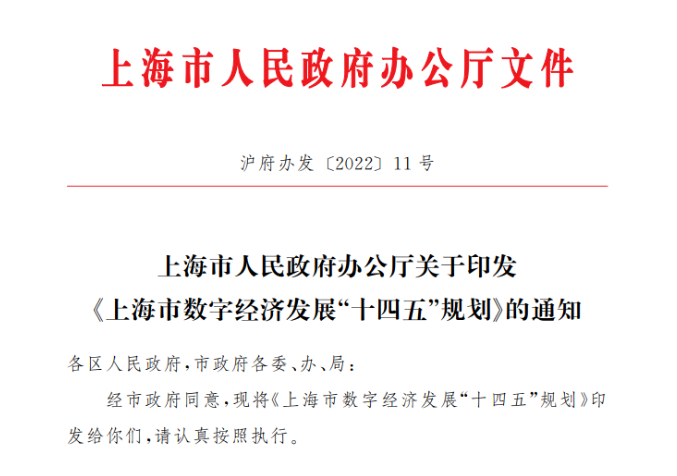 上海市人民政府办公厅文件

沪府办发〔2022〕11号

上海市人民政府办公厅关于印发
《上海市数字经济发展“十四五”规划》的通知

各区人民政府,市政府各委、办、局:

经市政府同意,现将《上海市数字经济发展“十四五”规划》印发给你们,请认真按照执行。